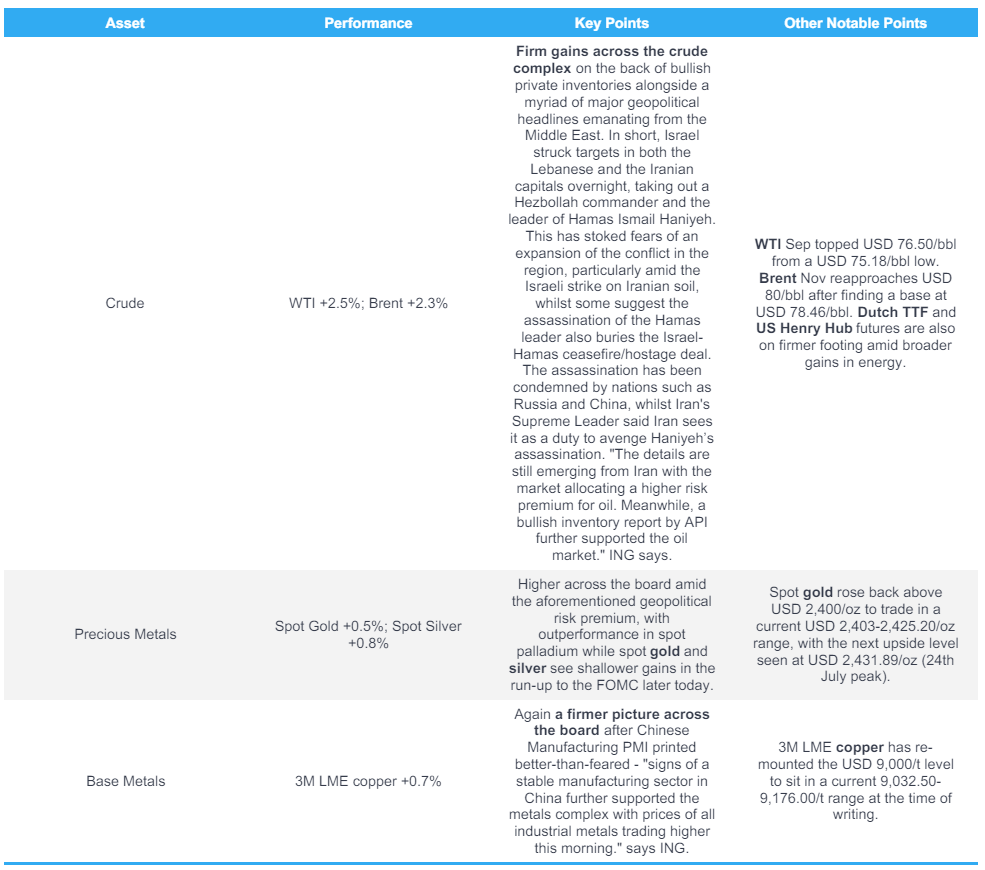 | Asset | Performance | Key Points | Other Notable Points |
|---|---|---|---|
| Crude | WTI +2.5%; Brent +2.3% | Firm gains across the crude complex on the back of bullish private inventories alongside a myriad of major geopolitical headlines emanating from the Middle East. In short, Israel struck targets in both the Lebanese and the Iranian capitals overnight, taking out a Hezbollah commander and the leader of Hamas Ismail Haniyeh. This has stoked fears of an expansion of the conflict in the region, particularly amid the Israeli strike on Iranian soil, whilst some suggest the assassination of the Hamas leader also buries the Israel-Hamas ceasefire/hostage deal. The assassination has been condemned by nations such as Russia and China, whilst Iran's Supreme Leader said Iran sees it as a duty to avenge Haniyeh's assassination. "The details are still emerging from Iran with the market allocating a higher risk premium for oil. Meanwhile, a bullish inventory report by API further supported the oil market." ING says. | WTI Sep topped USD 76.50/bbl from a USD 75.18/bbl low. Brent Nov reapproaches USD 80/bbl after finding a base at USD 78.46/bbl. Dutch TTF and US Henry Hub futures are also on firmer footing amid broader gains in energy. |
| Precious Metals | Spot Gold +0.5%; Spot Silver +0.8% | Higher across the board amid the aforementioned geopolitical risk premium, with outperformance in spot palladium while spot gold and silver see shallower gains in the run-up to the FOMC later today. | Spot gold rose back above USD 2,400/oz to trade in a current USD 2,403-2,425.20/oz range, with the next upside level seen at USD 2,431.89/oz (24th July peak). |
| Base Metals | 3M LME copper +0.7% | Again a firmer picture across the board after Chinese Manufacturing PMI printed better-than-feared - "signs of a stable manufacturing sector in China further supported the metals complex with prices of all industrial metals trading higher this morning." says ING. | 3M LME copper has re-mounted the USD 9,000/t level to sit in a current 9,032.50-9,176.00/t range at the time of writing. |